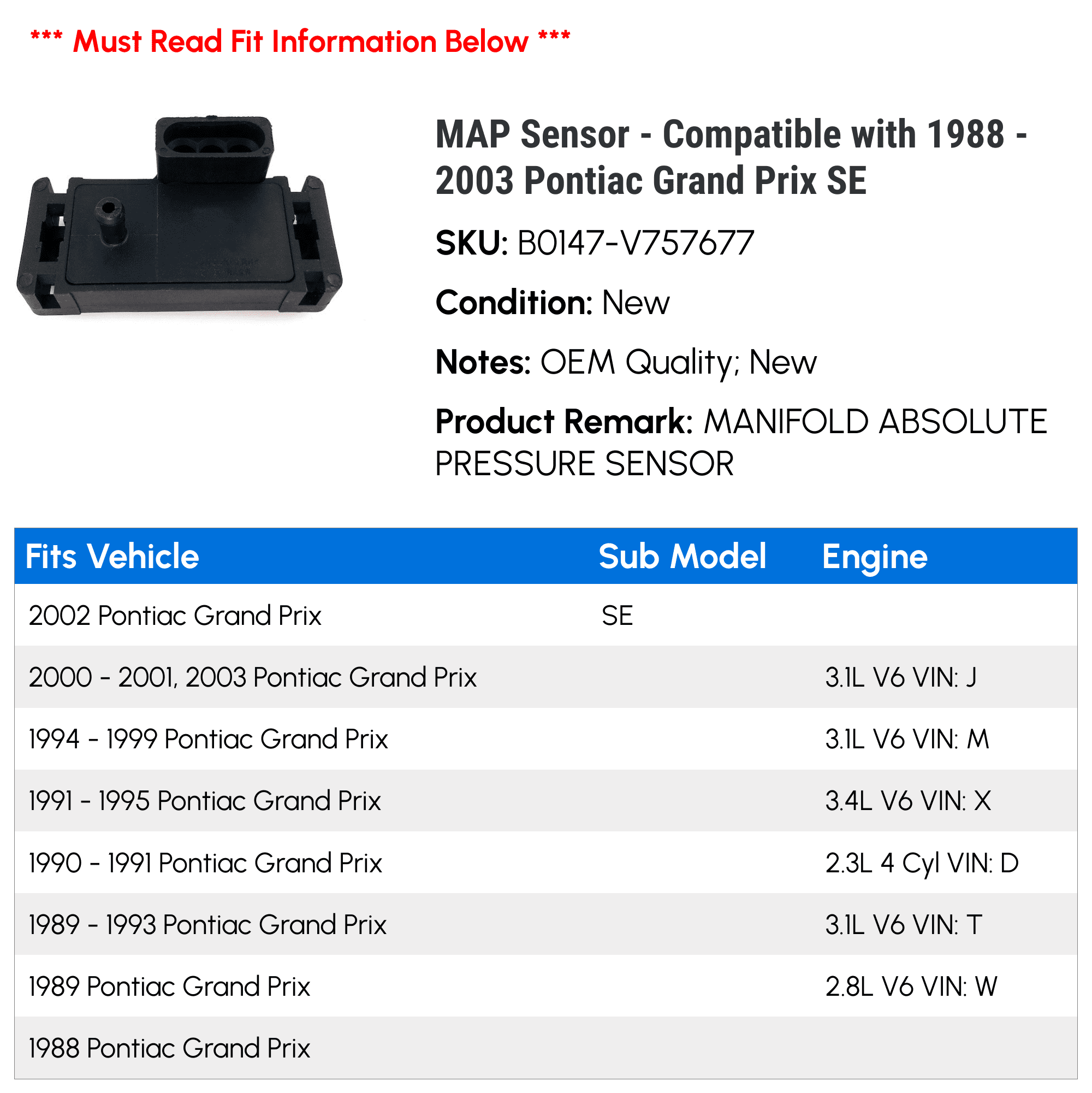 *** Must Read Fit Information Below ***

MAP Sensor - Compatible with 1988 - 2003 Pontiac Grand Prix SE

SKU: B0147-V757677

Condition: New

Notes: OEM Quality; New

Product Remark: MANIFOLD ABSOLUTE PRESSURE SENSOR

| Fits Vehicle | Sub Model | Engine |
|---|---|---|
| 2002 Pontiac Grand Prix | SE | |
| 2000 - 2001, 2003 Pontiac Grand Prix | | 3.1L V6 VIN: J |
| 1994 - 1999 Pontiac Grand Prix | | 3.1L V6 VIN: M |
| 1991 - 1995 Pontiac Grand Prix | | 3.4L V6 VIN: X |
| 1990 - 1991 Pontiac Grand Prix | | 2.3L 4 Cyl VIN: D |
| 1989 - 1993 Pontiac Grand Prix | | 3.1L V6 VIN: T |
| 1989 Pontiac Grand Prix | | 2.8L V6 VIN: W |
| 1988 Pontiac Grand Prix | | |